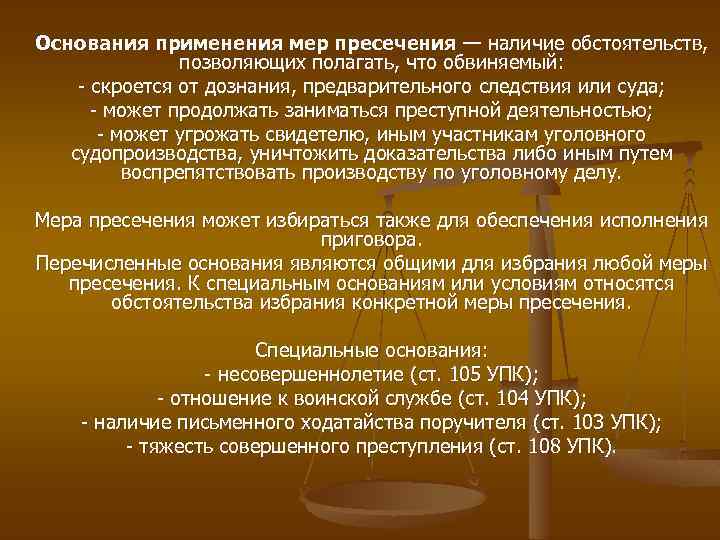 Основания применения мер пресечения — наличие обстоятельств, позволяющих полагать, что обвиняемый:
- скроется от дознания, предварительного следствия или суда;
- может продолжать заниматься преступной деятельностью;
- может угрожать свидетелю, иным участникам уголовного судопроизводства, уничтожить доказательства либо иным путем воспрепятствовать производству по уголовному делу.

Мера пресечения может избираться также для обеспечения исполнения приговора.
Перечисленные основания являются общими для избрания любой меры пресечения. К специальным основаниям или условиям относятся обстоятельства избрания конкретной меры пресечения.

Специальные основания:
- несовершеннолетие (ст. 105 УПК);
- отношение к воинской службе (ст. 104 УПК);
- наличие письменного ходатайства поручителя (ст. 103 УПК);
- тяжесть совершенного преступления (ст. 108 УПК).